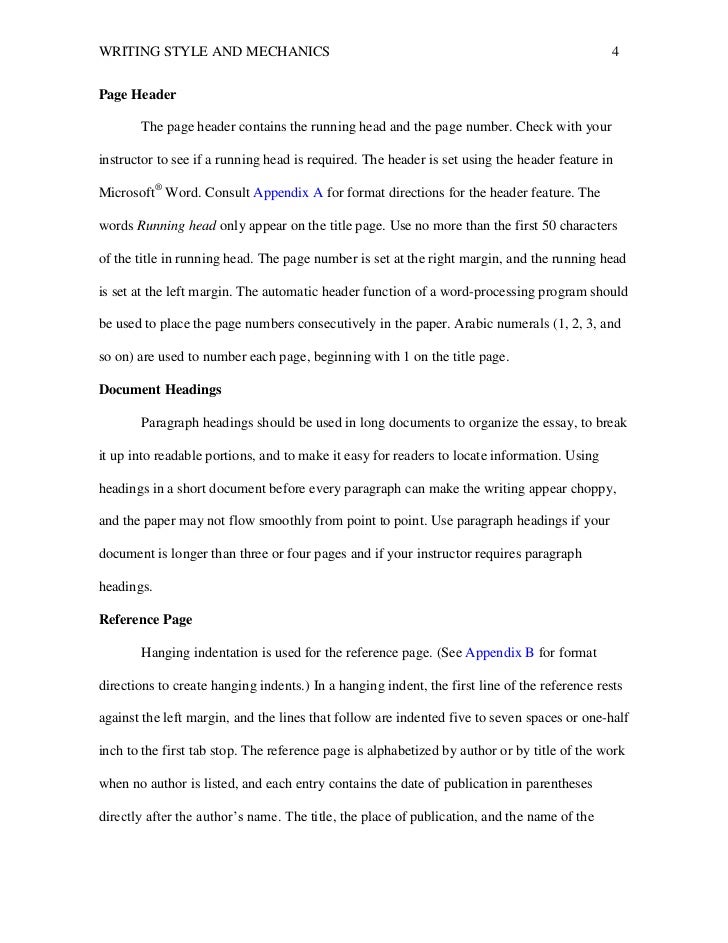 WRITING STYLE AND MECHANICS 4

Page Header

The page header contains the running head and the page number. Check with your instructor to see if a running head is required. The header is set using the header feature in Microsoft® Word. Consult Appendix A for format directions for the header feature. The words Running head only appear on the title page. Use no more than the first 50 characters of the title in running head. The page number is set at the right margin, and the running head is set at the left margin. The automatic header function of a word-processing program should be used to place the page numbers consecutively in the paper. Arabic numerals (1, 2, 3, and so on) are used to number each page, beginning with 1 on the title page.

Document Headings

Paragraph headings should be used in long documents to organize the essay, to break it up into readable portions, and to make it easy for readers to locate information. Using headings in a short document before every paragraph can make the writing appear choppy, and the paper may not flow smoothly from point to point. Use paragraph headings if your document is longer than three or four pages and if your instructor requires paragraph headings.

Reference Page

Hanging indentation is used for the reference page. (See Appendix B for format directions to create hanging indents.) In a hanging indent, the first line of the reference rests against the left margin, and the lines that follow are indented five to seven spaces or one-half inch to the first tab stop. The reference page is alphabetized by author or by title of the work when no author is listed, and each entry contains the date of publication in parentheses directly after the author's name. The title, the place of publication, and the name of the